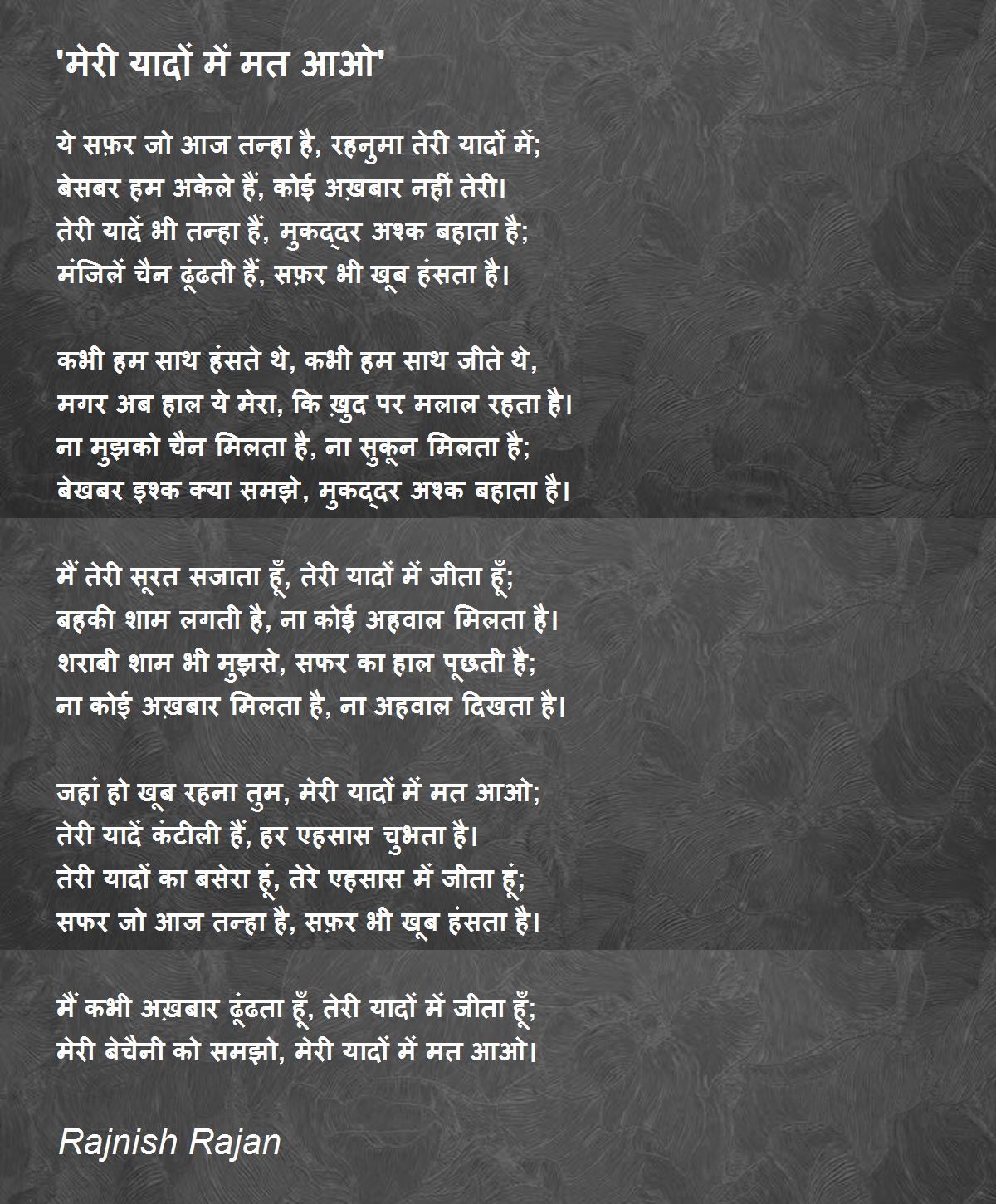 'मेरी यादों में मत आओ'

ये सफ़र जो आज तन्हा है, रहनुमा तेरी यादों में;
बेसबर हम अकेले हैं, कोई अख़बार नहीं तेरी।
तेरी यादें भी तन्हा हैं, मुकद्दर अश्क बहाता है;
मंजिलें चैन ढूंढती हैं, सफ़र भी खूब हंसता है।

कभी हम साथ हंसते थे, कभी हम साथ जीते थे,
मगर अब हाल ये मेरा, कि ख़ुद पर मलाल रहता है।
ना मुझको चैन मिलता है, ना सुकून मिलता है;
बेखबर इश्क क्या समझे, मुकद्दर अश्क बहाता है।

मैं तेरी सूरत सजाता हूँ, तेरी यादों में जीता हूँ;
बहकी शाम लगती है, ना कोई अहवाल मिलता है।
शराबी शाम भी मुझसे, सफर का हाल पूछती है;
ना कोई अख़बार मिलता है, ना अहवाल दिखता है।

जहां हो खूब रहना तुम, मेरी यादों में मत आओ;
तेरी यादें कंटीली हैं, हर एहसास चुभता है।
तेरी यादों का बसेरा हूं, तेरे एहसास में जीता हूं;
सफर जो आज तन्हा है, सफ़र भी खूब हंसता है।

मैं कभी अख़बार ढूंढता हूँ, तेरी यादों में जीता हूँ;
मेरी बेचैनी को समझो, मेरी यादों में मत आओ।

Rajnish Rajan